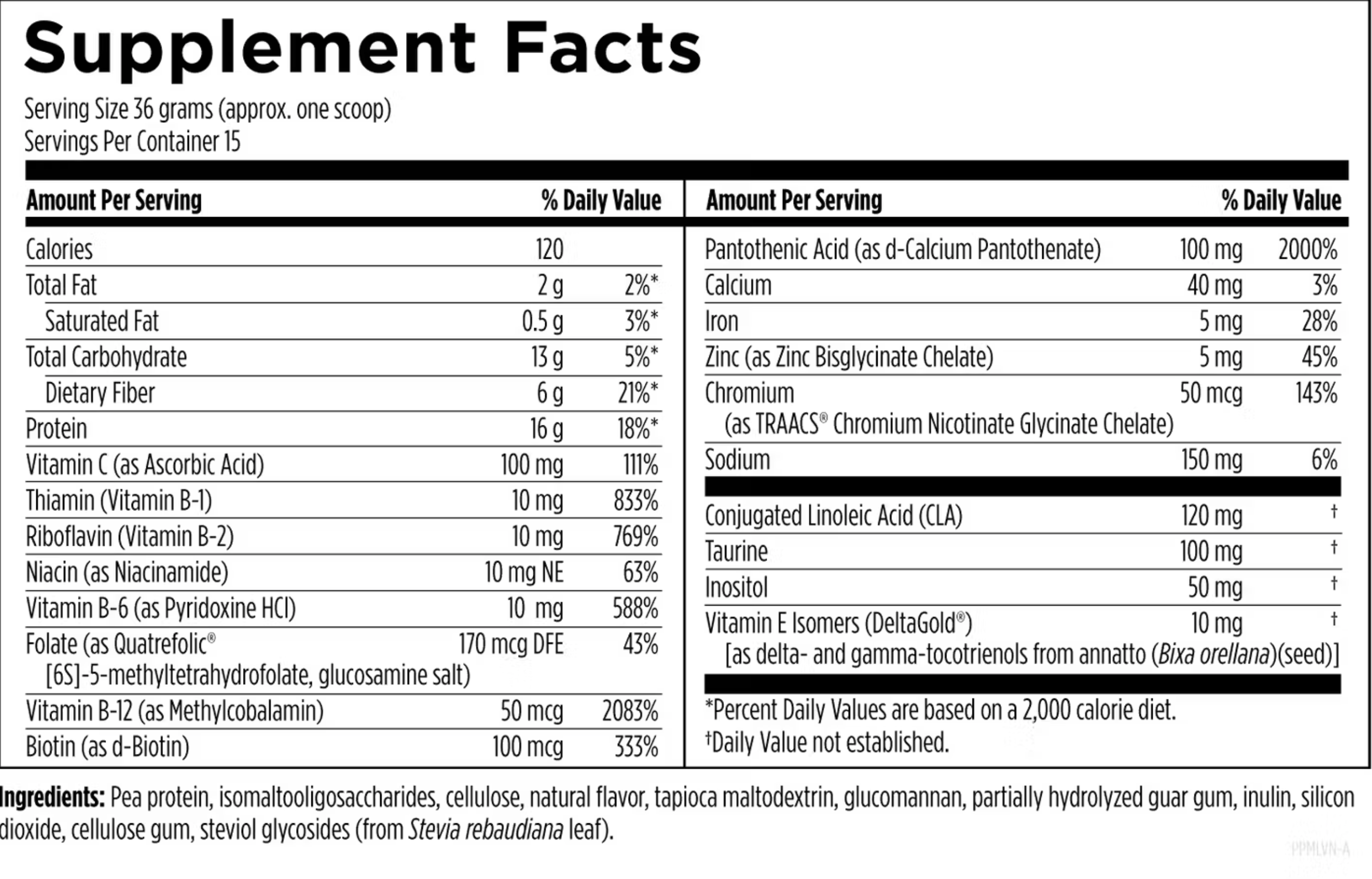 Supplement Facts

Serving Size 36 grams (approx. one scoop)
Servings Per Container 15

| Amount Per Serving | | % Daily Value |
|---|---|---|
| Calories | 120 | |
| Total Fat | 2 g | 2%* |
| Saturated Fat | 0.5 g | 3%* |
| Total Carbohydrate | 13 g | 5%* |
| Dietary Fiber | 6 g | 21%* |
| Protein | 16 g | 18%* |
| Vitamin C (as Ascorbic Acid) | 100 mg | 111% |
| Thiamin (Vitamin B-1) | 10 mg | 833% |
| Riboflavin (Vitamin B-2) | 10 mg | 769% |
| Niacin (as Niacinamide) | 10 mg NE | 63% |
| Vitamin B-6 (as Pyridoxine HCl) | 10 mg | 588% |
| Folate (as Quatrefolic® [6S]-5-methyltetrahydrofolate, glucosamine salt) | 170 mcg DFE | 43% |
| Vitamin B-12 (as Methylcobalamin) | 50 mcg | 2083% |
| Biotin (as d-Biotin) | 100 mcg | 333% |

| Amount Per Serving | | % Daily Value |
|---|---|---|
| Pantothenic Acid (as d-Calcium Pantothenate) | 100 mg | 2000% |
| Calcium | 40 mg | 3% |
| Iron | 5 mg | 28% |
| Zinc (as Zinc Bisglycinate Chelate) | 5 mg | 45% |
| Chromium (as TRAACS® Chromium Nicotinate Glycinate Chelate) | 50 mcg | 143% |
| Sodium | 150 mg | 6% |
| Conjugated Linoleic Acid (CLA) | 120 mg | † |
| Taurine | 100 mg | † |
| Inositol | 50 mg | † |
| Vitamin E Isomers (DeltaGold®) [as delta- and gamma-tocotrienols from annatto (Bixa orellana)(seed)] | 10 mg | † |

*Percent Daily Values are based on a 2,000 calorie diet.
†Daily Value not established.

Ingredients: Pea protein, isomaltooligosaccharides, cellulose, natural flavor, tapioca maltodextrin, glucomannan, partially hydrolyzed guar gum, inulin, silicon dioxide, cellulose gum, steviol glycosides (from Stevia rebaudiana leaf).

PPMLVN-A